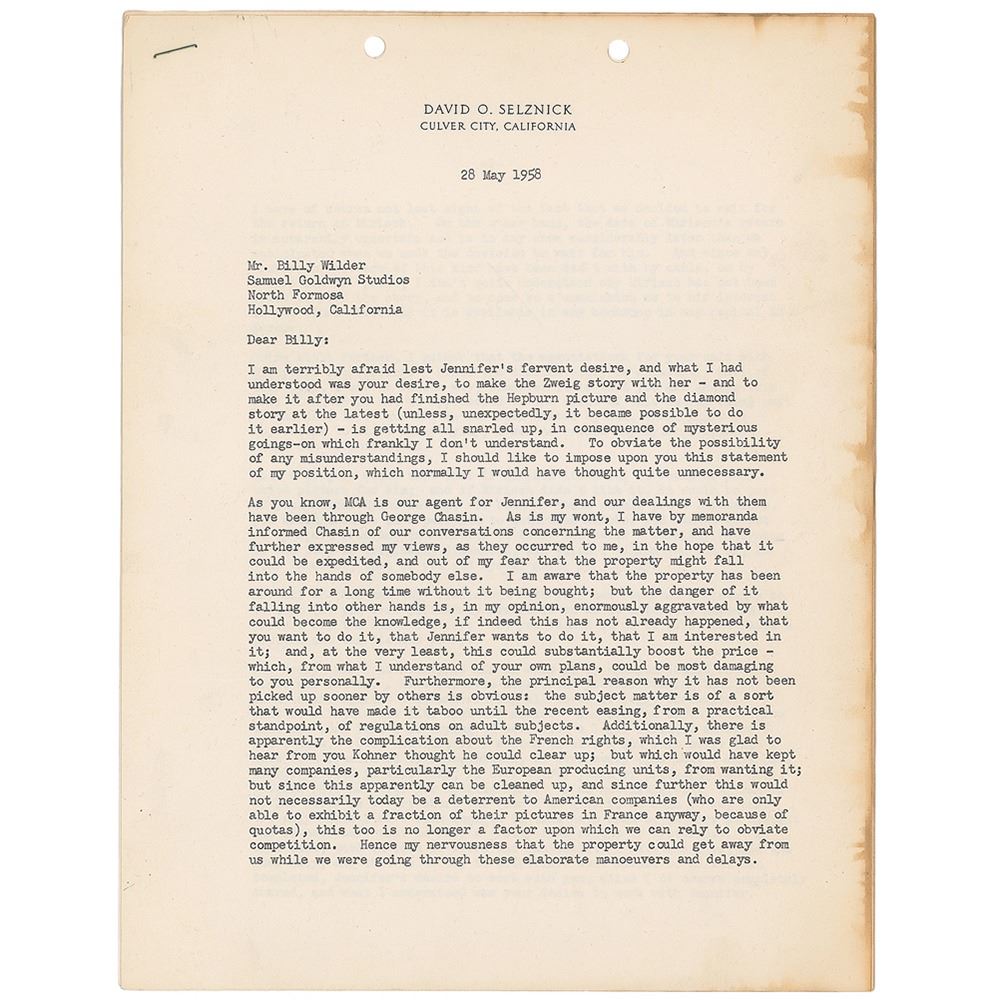 DAVID O. SELZNICK
CULVER CITY, CALIFORNIA

28 May 1958

Mr. Billy Wilder
Samuel Goldwyn Studios
North Formosa
Hollywood, California

Dear Billy:

I am terribly afraid lest Jennifer's fervent desire, and what I had understood was your desire, to make the Zweig story with her - and to make it after you had finished the Hepburn picture and the diamond story at the latest (unless, unexpectedly, it became possible to do it earlier) - is getting all snarled up, in consequence of mysterious goings-on which frankly I don't understand. To obviate the possibility of any misunderstandings, I should like to impose upon you this statement of my position, which normally I would have thought quite unnecessary.

As you know, MCA is our agent for Jennifer, and our dealings with them have been through George Chasin. As is my wont, I have by memoranda informed Chasin of our conversations concerning the matter, and have further expressed my views, as they occurred to me, in the hope that it could be expedited, and out of my fear that the property might fall into the hands of somebody else. I am aware that the property has been around for a long time without it being bought; but the danger of it falling into other hands is, in my opinion, enormously aggravated by what could become the knowledge, if indeed this has not already happened, that you want to do it, that Jennifer wants to do it, that I am interested in it; and, at the very least, this could substantially boost the price - which, from what I understand of your own plans, could be most damaging to you personally. Furthermore, the principal reason why it has not been picked up sooner by others is obvious: the subject matter is of a sort that would have made it taboo until the recent easing, from a practical standpoint, of regulations on adult subjects. Additionally, there is apparently the complication about the French rights, which I was glad to hear from you Kohner thought he could clear up; but which would have kept many companies, particularly the European producing units, from wanting it; but since this apparently can be cleaned up, and since further this would not necessarily today be a deterrent to American companies (who are only able to exhibit a fraction of their pictures in France anyway, because of quotas), this too is no longer a factor upon which we can rely to obviate competition. Hence my nervousness that the property could get away from us while we were going through these elaborate manoeuvers and delays.